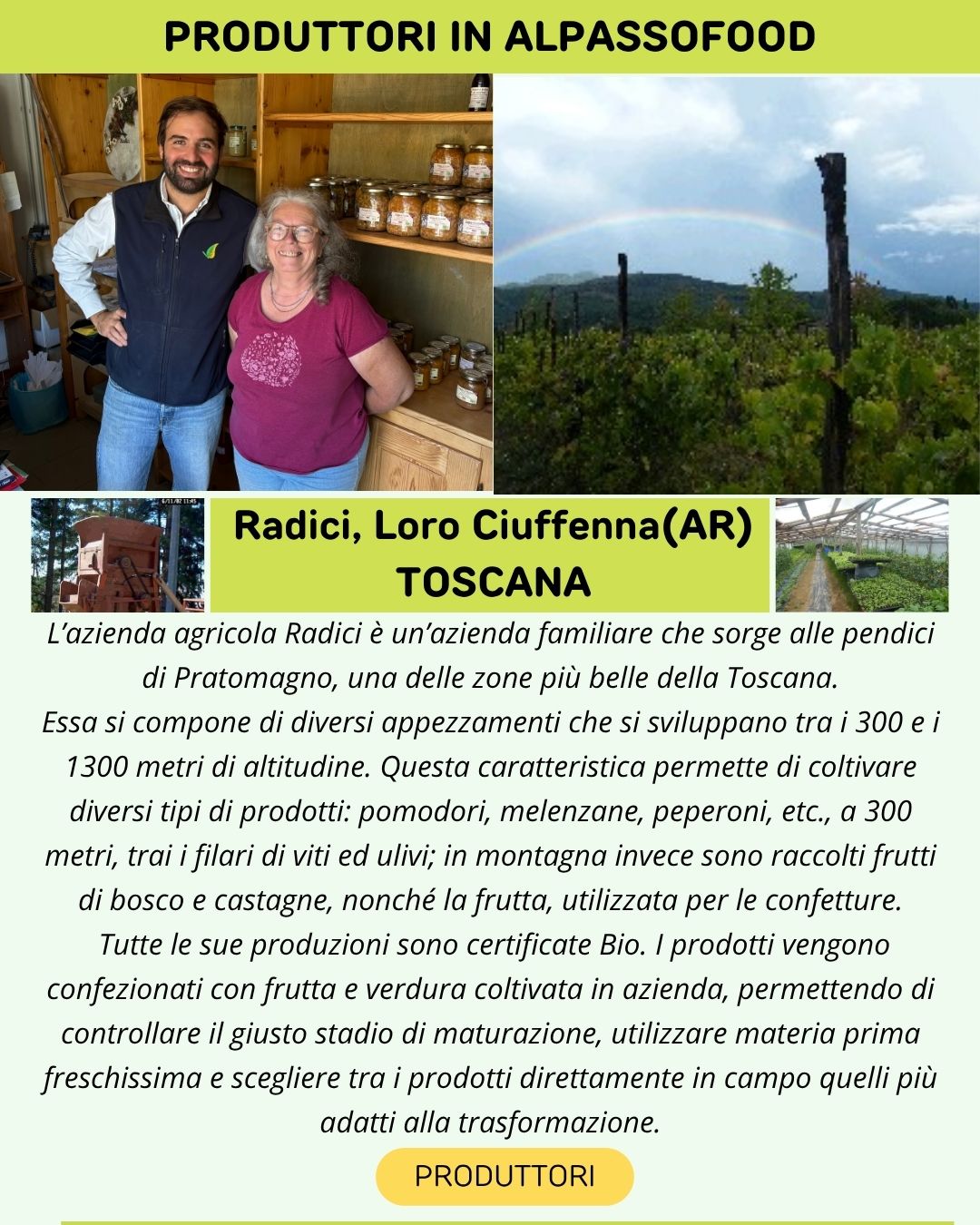 PRODUTTORI IN ALPASSOFOOD

Radici, Loro Ciuffenna(AR)
TOSCANA

L'azienda agricola Radici è un'azienda familiare che sorge alle pendici di Pratomagno, una delle zone più belle della Toscana.
Essa si compone di diversi appezzamenti che si sviluppano tra i 300 e i 1300 metri di altitudine. Questa caratteristica permette di coltivare diversi tipi di prodotti: pomodori, melenzane, peperoni, etc., a 300 metri, trai i filari di viti ed ulivi; in montagna invece sono raccolti frutti di bosco e castagne, nonché la frutta, utilizzata per le confetture.
Tutte le sue produzioni sono certificate Bio. I prodotti vengono confezionati con frutta e verdura coltivata in azienda, permettendo di controllare il giusto stadio di maturazione, utilizzare materia prima freschissima e scegliere tra i prodotti direttamente in campo quelli più adatti alla trasformazione.

PRODUTTORI